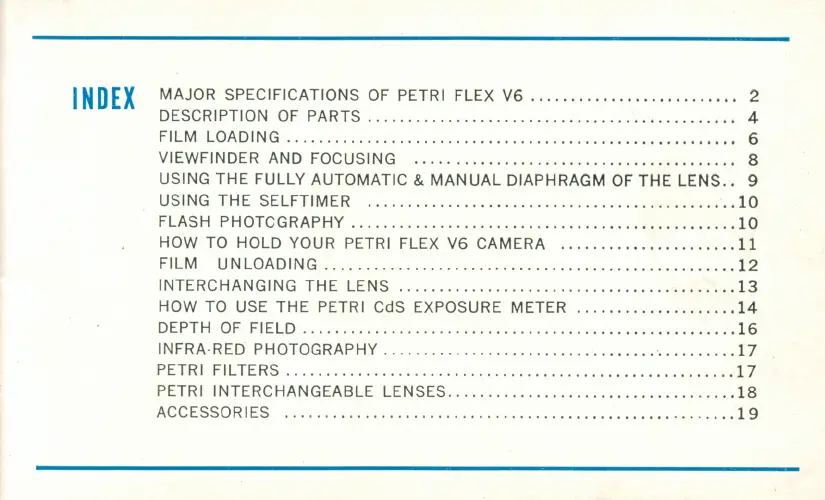 INDEX

MAJOR SPECIFICATIONS OF PETRI FLEX V6 2
DESCRIPTION OF PARTS 4
FILM LOADING 6
VIEWFINDER AND FOCUSING 8
USING THE FULLY AUTOMATIC & MANUAL DIAPHRAGM OF THE LENS 9
USING THE SELFTIMER 10
FLASH PHOTCGRAPHY 10
HOW TO HOLD YOUR PETRI FLEX V6 CAMERA 11
FILM UNLOADING 12
INTERCHANGING THE LENS 13
HOW TO USE THE PETRI CdS EXPOSURE METER 14
DEPTH OF FIELD 16
INFRA-RED PHOTOGRAPHY 17
PETRI FILTERS 17
PETRI INTERCHANGEABLE LENSES 18
ACCESSORIES 19